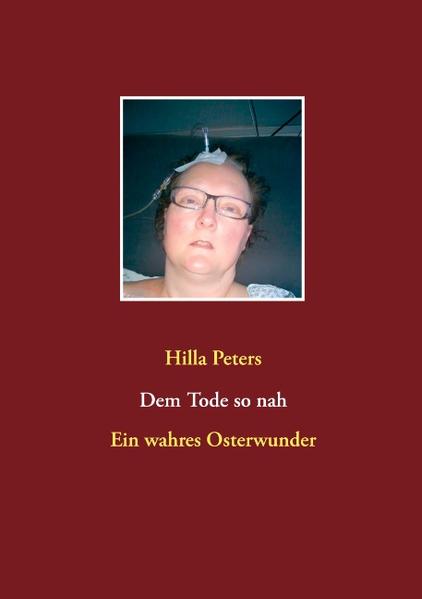 Hilla Peters

Dem Tode so nah

Ein wahres Osterwunder